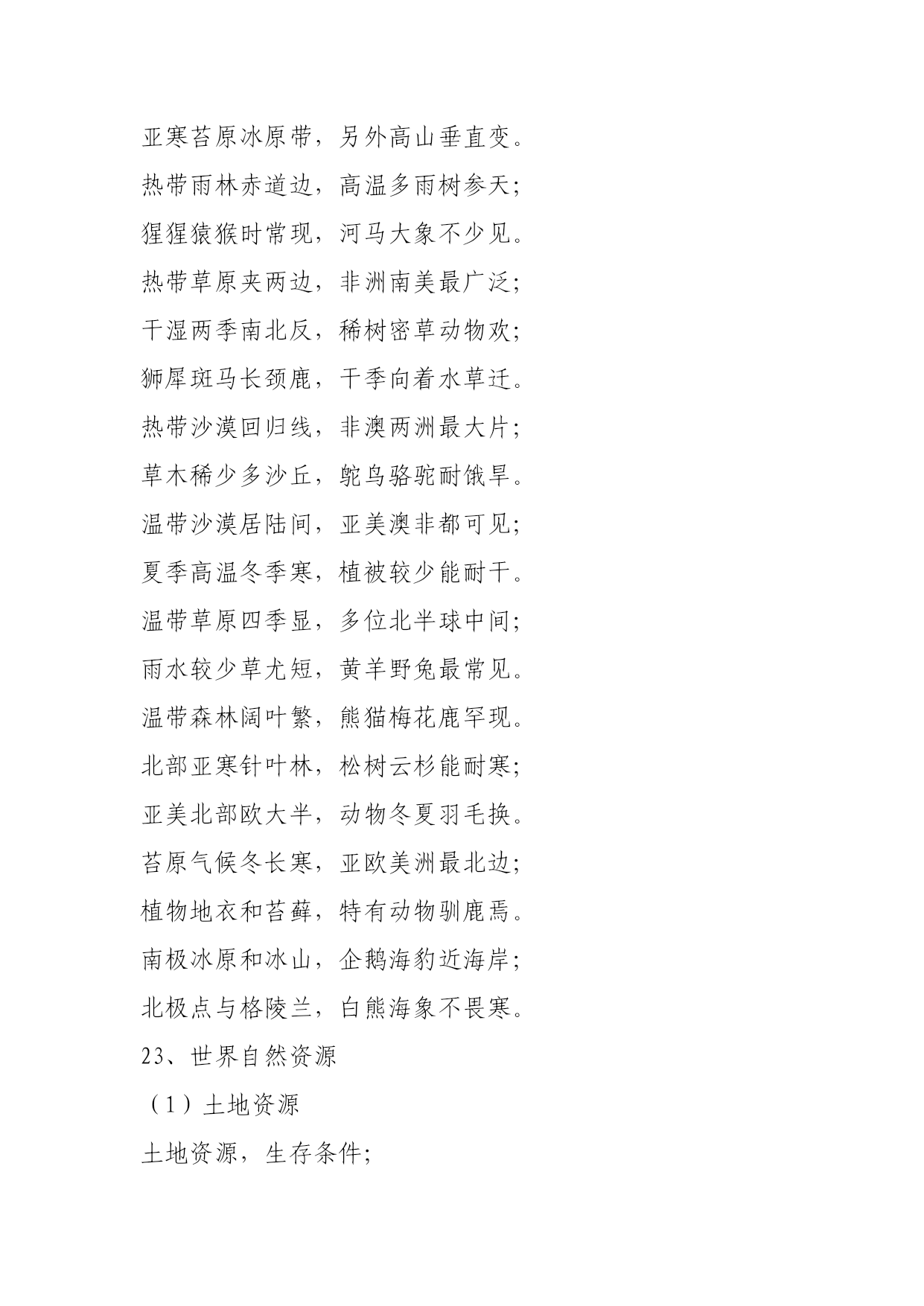 亚寒苔原冰原带，另外高山垂直变。

热带雨林赤道边，高温多雨树参天；

猩猩猿猴时常现，河马大象不少见。

热带草原夹两边，非洲南美最广泛；

干湿两季南北反，稀树密草动物欢；

狮犀斑马长颈鹿，干季向着水草迁。

热带沙漠回归线，非澳两洲最大片；

草木稀少多沙丘，鸵鸟骆驼耐饿旱。

温带沙漠居陆间，亚美澳非都可见；

夏季高温冬季寒，植被较少能耐干。

温带草原四季显，多位北半球中间；

雨水较少草尤短，黄羊野兔最常见。

温带森林阔叶繁，熊猫梅花鹿罕现。

北部亚寒针叶林，松树云杉能耐寒；

亚美北部欧大半，动物冬夏羽毛换。

苔原气候冬长寒，亚欧美洲最北边；

植物地衣和苔藓，特有动物驯鹿焉。

南极冰原和冰山，企鹅海豹近海岸；

北极点与格陵兰，白熊海象不畏寒。

23、世界自然资源

（1）土地资源

土地资源，生存条件；